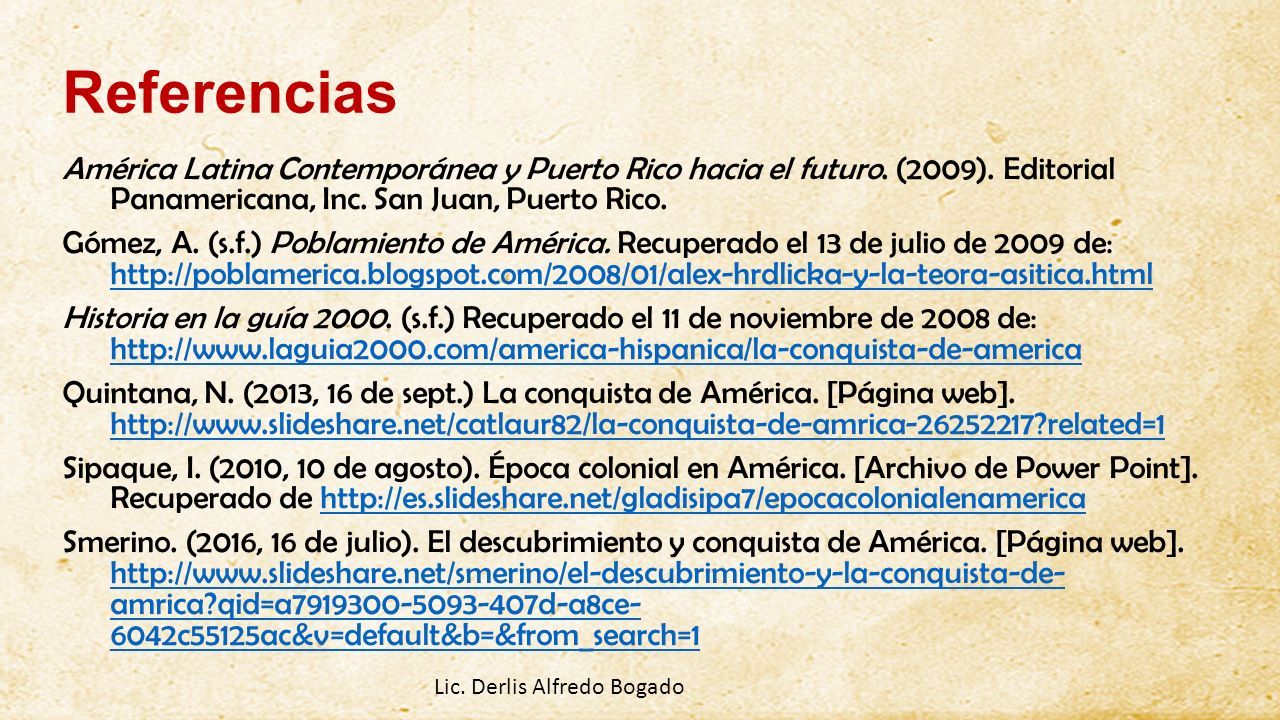 Referencias

América Latina Contemporánea y Puerto Rico hacia el futuro. (2009). Editorial Panamericana, Inc. San Juan, Puerto Rico.

Gómez, A. (s.f.) Poblamiento de América. Recuperado el 13 de julio de 2009 de: http://poblamerica.blogspot.com/2008/01/alex-hrdlicka-y-la-teora-asitica.html

Historia en la guía 2000. (s.f.) Recuperado el 11 de noviembre de 2008 de: http://www.laguia2000.com/america-hispanica/la-conquista-de-america

Quintana, N. (2013, 16 de sept.) La conquista de América. [Página web]. http://www.slideshare.net/catlaur82/la-conquista-de-amrica-26252217?related=1

Sipaque, I. (2010, 10 de agosto). Época colonial en América. [Archivo de Power Point]. Recuperado de http://es.slideshare.net/gladisipa7/epocacolonialenamerica

Smerino. (2016, 16 de julio). El descubrimiento y conquista de América. [Página web]. http://www.slideshare.net/smerino/el-descubrimiento-y-la-conquista-de-amrica?qid=a7919300-5093-407d-a8ce-6042c55125ac&v=default&b=&from_search=1

Lic. Derlis Alfredo Bogado